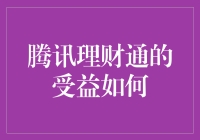 腾讯理财通的受益如何